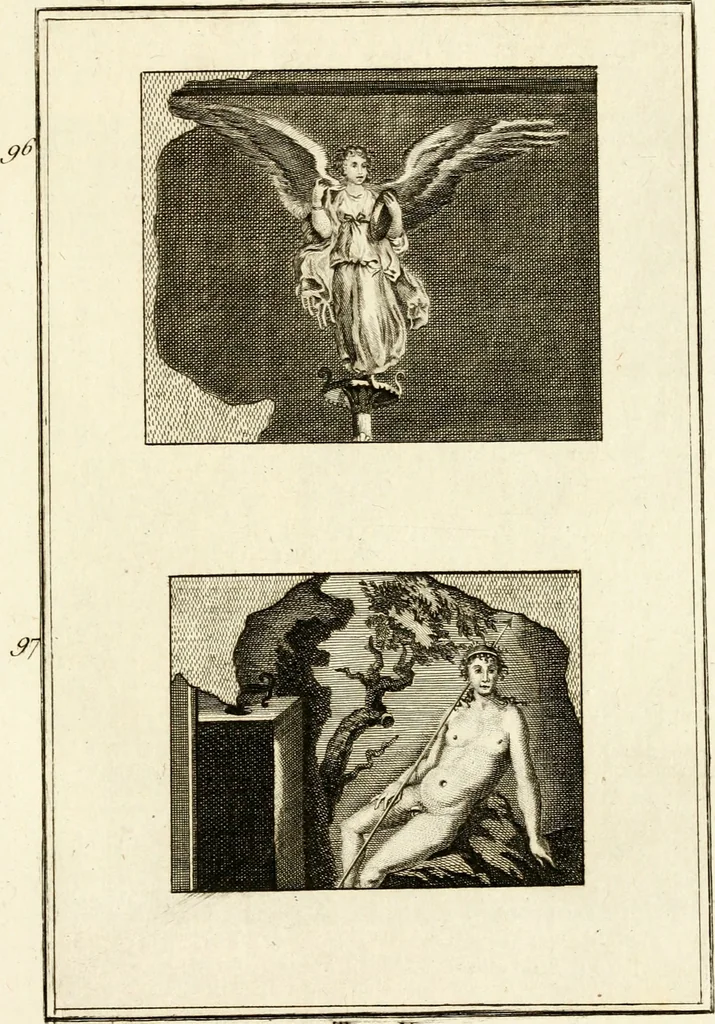 96

97